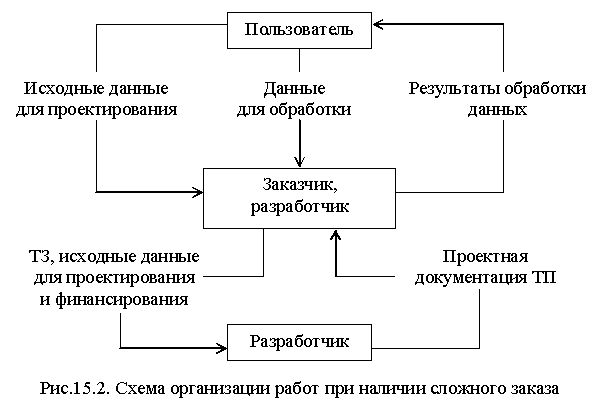 Пользователь

Исходные данные для проектирования

Данные для обработки

Результаты обработки данных

Заказчик, разработчик

ТЗ, исходные данные для проектирования и финансирования

Проектная документация ТП

Разработчик

Рис.15.2. Схема организации работ при наличии сложного заказа